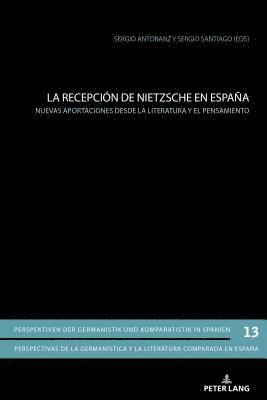 SERGIO ANTORANZ Y SERGIO SANTIAGO (EDS)

LA RECEPCIÓN DE NIETZSCHE EN ESPAÑA
NUEVAS APORTACIONES DESDE LA LITERATURA Y EL PENSAMIENTO

PERSPEKTIVEN DER GERMANISTIK UND KOMPARATISTIK IN SPANIEN 13
PERSPECTIVAS DE LA GERMANÍSTICA Y LA LITERATURA COMPARADA EN ESPAÑA

PETER LANG